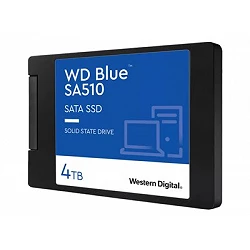 WD Blue™
SA510

SATA SSD

SOLID STATE DRIVE

4TB

Western Digital.